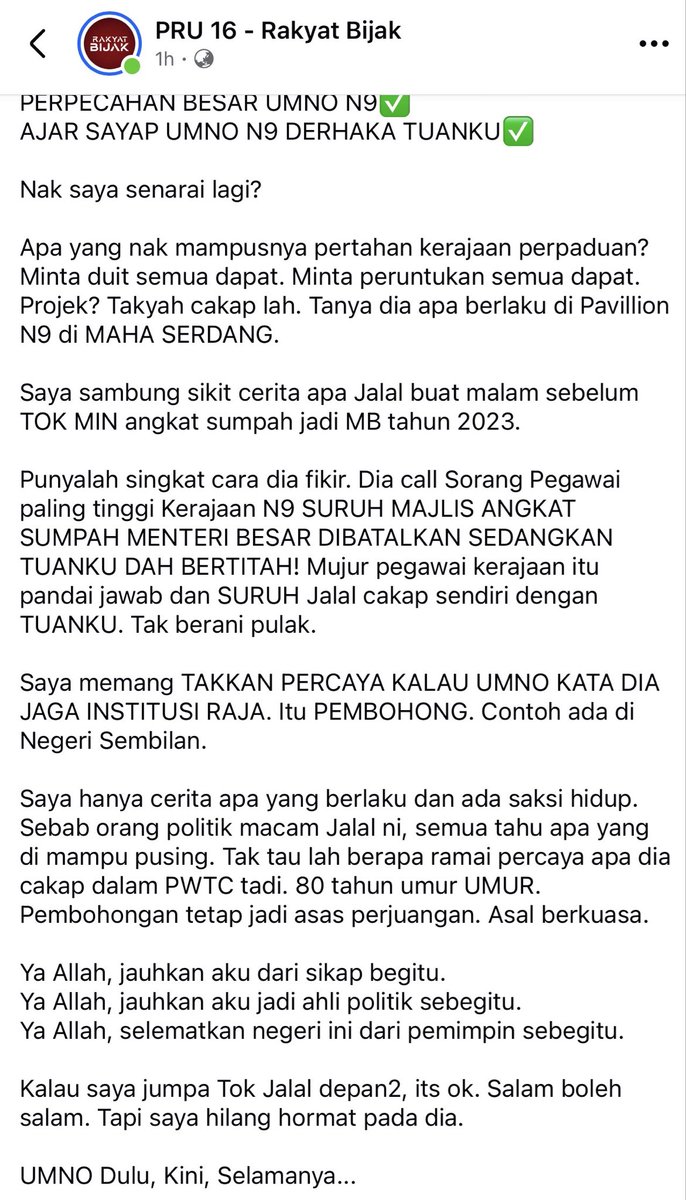 RAKYAT BIJAK

PRU 16 - Rakyat Bijak
1h ·

PERPECAHAN BESAR UMNO N9✅
AJAR SAYAP UMNO N9 DERHAKA TUANKU✅

Nak saya senarai lagi?

Apa yang nak mampusnya pertahan kerajaan perpaduan? Minta duit semua dapat. Minta peruntukan semua dapat. Projek? Takyah cakap lah. Tanya dia apa berlaku di Pavillion N9 di MAHA SERDANG.

Saya sambung sikit cerita apa Jalal buat malam sebelum TOK MIN angkat sumpah jadi MB tahun 2023.

Punyalah singkat cara dia fikir. Dia call Sorang Pegawai paling tinggi Kerajaan N9 SURUH MAJLIS ANGKAT SUMPAH MENTERI BESAR DIBATALKAN SEDANGKAN TUANKU DAH BERTITAH! Mujur pegawai kerajaan itu pandai jawab dan SURUH Jalal cakap sendiri dengan TUANKU. Tak berani pulak.

Saya memang TAKKAN PERCAYA KALAU UMNO KATA DIA JAGA INSTITUSI RAJA. Itu PEMBOHONG. Contoh ada di Negeri Sembilan.

Saya hanya cerita apa yang berlaku dan ada saksi hidup. Sebab orang politik macam Jalal ni, semua tahu apa yang di mampu pusing. Tak tau lah berapa ramai percaya apa dia cakap dalam PWTC tadi. 80 tahun umur UMUR. Pembohongan tetap jadi asas perjuangan. Asal berkuasa.

Ya Allah, jauhkan aku dari sikap begitu.
Ya Allah, jauhkan aku jadi ahli politik sebegitu.
Ya Allah, selematkan negeri ini dari pemimpin sebegitu.

Kalau saya jumpa Tok Jalal depan2, its ok. Salam boleh salam. Tapi saya hilang hormat pada dia.

UMNO Dulu, Kini, Selamanya...